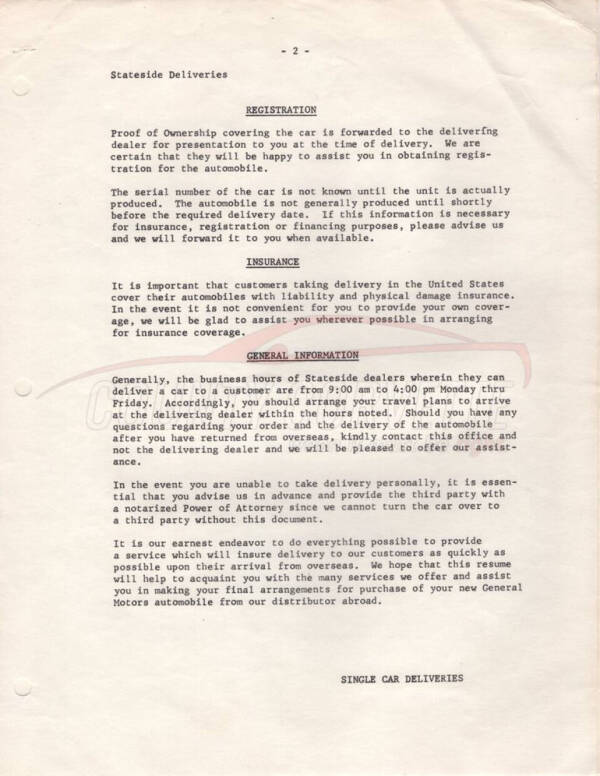 - 2 -

Stateside Deliveries

REGISTRATION

Proof of Ownership covering the car is forwarded to the delivering dealer for presentation to you at the time of delivery. We are certain that they will be happy to assist you in obtaining registration for the automobile.

The serial number of the car is not known until the unit is actually produced. The automobile is not generally produced until shortly before the required delivery date. If this information is necessary for insurance, registration or financing purposes, please advise us and we will forward it to you when available.

INSURANCE

It is important that customers taking delivery in the United States cover their automobiles with liability and physical damage insurance. In the event it is not convenient for you to provide your own coverage, we will be glad to assist you wherever possible in arranging for insurance coverage.

GENERAL INFORMATION

Generally, the business hours of Stateside dealers wherein they can deliver a car to a customer are from 9:00 am to 4:00 pm Monday thru Friday. Accordingly, you should arrange your travel plans to arrive at the delivering dealer within the hours noted. Should you have any questions regarding your order and the delivery of the automobile after you have returned from overseas, kindly contact this office and not the delivering dealer and we will be pleased to offer our assistance.

In the event you are unable to take delivery personally, it is essential that you advise us in advance and provide the third party with a notarized Power of Attorney since we cannot turn the car over to a third party without this document.

It is our earnest endeavor to do everything possible to provide a service which will insure delivery to our customers as quickly as possible upon their arrival from overseas. We hope that this resume will help to acquaint you with the many services we offer and assist you in making your final arrangements for purchase of your new General Motors automobile from our distributor abroad.

SINGLE CAR DELIVERIES